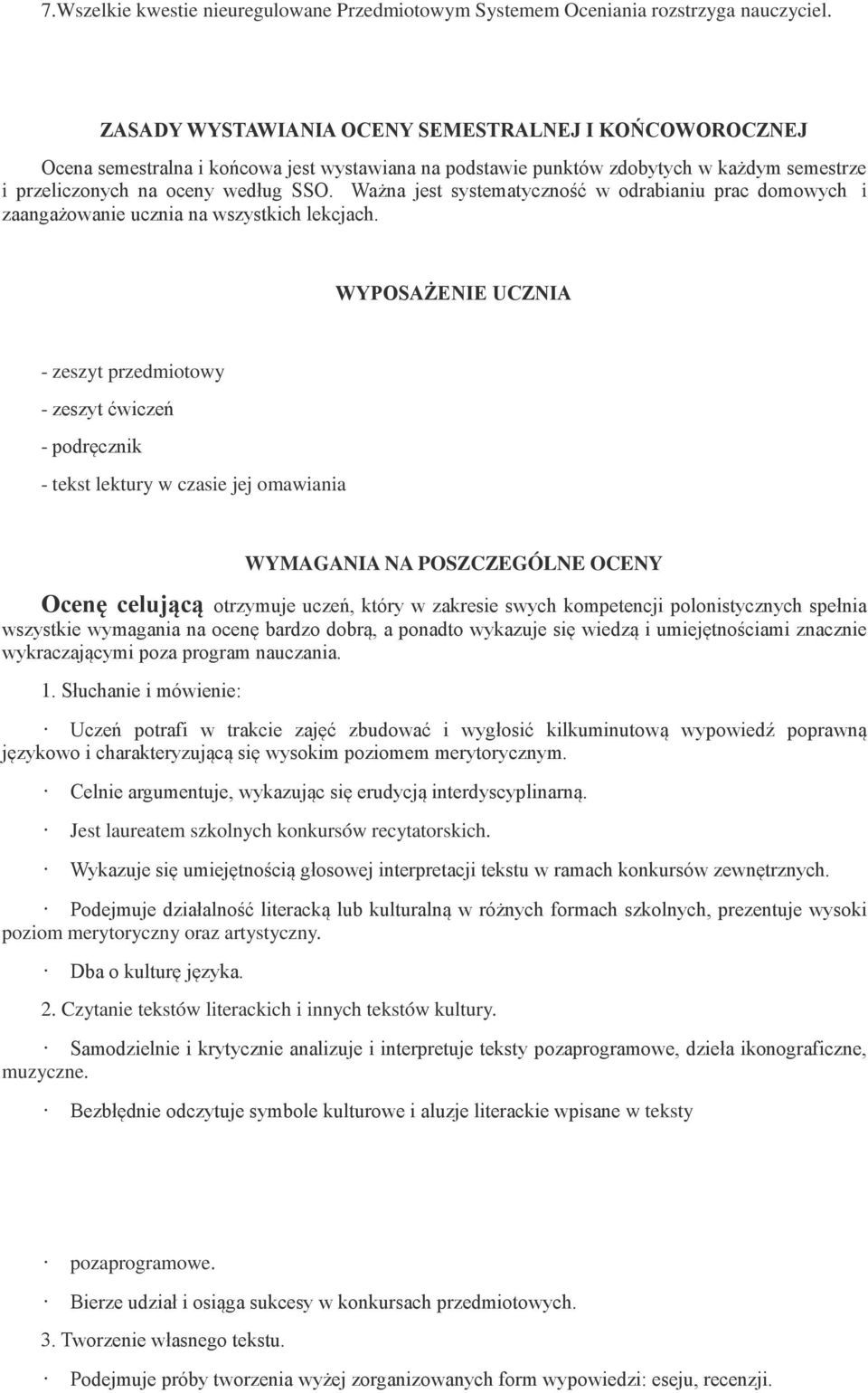 7.Wszelkie kwestie nieuregulowane Przedmiotowym Systemem Oceniania rozstrzyga nauczyciel.

ZASADY WYSTAWIANIA OCENY SEMESTRALNEJ I KOŃCOWOROCZNEJ

Ocena semestralna i końcowa jest wystawiana na podstawie punktów zdobytych w każdym semestrze i przeliczonych na oceny według SSO. Ważna jest systematyczność w odrabianiu prac domowych i zaangażowanie ucznia na wszystkich lekcjach.

WYPOSAŻENIE UCZNIA

- zeszyt przedmiotowy

- zeszyt ćwiczeń

- podręcznik

- tekst lektury w czasie jej omawiania

WYMAGANIA NA POSZCZEGÓLNE OCENY

Ocenę celującą otrzymuje uczeń, który w zakresie swych kompetencji polonistycznych spełnia wszystkie wymagania na ocenę bardzo dobrą, a ponadto wykazuje się wiedzą i umiejętnościami znacznie wykraczającymi poza program nauczania.

1. Słuchanie i mówienie:

· Uczeń potrafi w trakcie zajęć zbudować i wygłosić kilkuminutową wypowiedź poprawną językowo i charakteryzującą się wysokim poziomem merytorycznym.

· Celnie argumentuje, wykazując się erudycją interdyscyplinarną.

· Jest laureatem szkolnych konkursów recytatorskich.

· Wykazuje się umiejętnością głosowej interpretacji tekstu w ramach konkursów zewnętrznych.

· Podejmuje działalność literacką lub kulturalną w różnych formach szkolnych, prezentuje wysoki poziom merytoryczny oraz artystyczny.

· Dba o kulturę języka.

2. Czytanie tekstów literackich i innych tekstów kultury.

· Samodzielnie i krytycznie analizuje i interpretuje teksty pozaprogramowe, dzieła ikonograficzne, muzyczne.

· Bezbłędnie odczytuje symbole kulturowe i aluzje literackie wpisane w teksty

· pozaprogramowe.

· Bierze udział i osiąga sukcesy w konkursach przedmiotowych.

3. Tworzenie własnego tekstu.

· Podejmuje próby tworzenia wyżej zorganizowanych form wypowiedzi: eseju, recenzji.